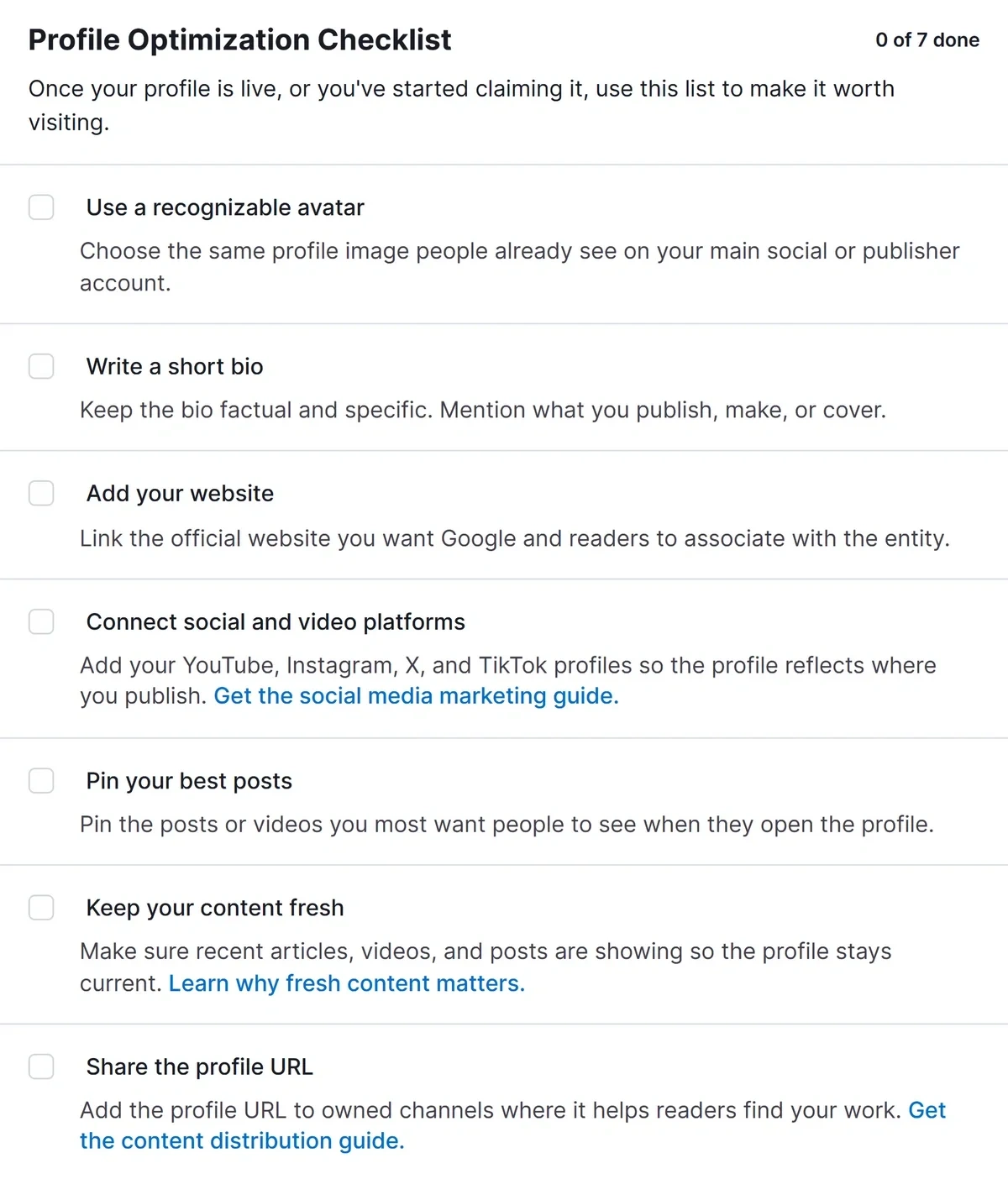 Profile Optimization Checklist

0 of 7 done

Once your profile is live, or you've started claiming it, use this list to make it worth visiting.

Use a recognizable avatar

Choose the same profile image people already see on your main social or publisher account.

Write a short bio

Keep the bio factual and specific. Mention what you publish, make, or cover.

Add your website

Link the official website you want Google and readers to associate with the entity.

Connect social and video platforms

Add your YouTube, Instagram, X, and TikTok profiles so the profile reflects where you publish. Get the social media marketing guide.

Pin your best posts

Pin the posts or videos you most want people to see when they open the profile.

Keep your content fresh

Make sure recent articles, videos, and posts are showing so the profile stays current. Learn why fresh content matters.

Share the profile URL

Add the profile URL to owned channels where it helps readers find your work. Get the content distribution guide.